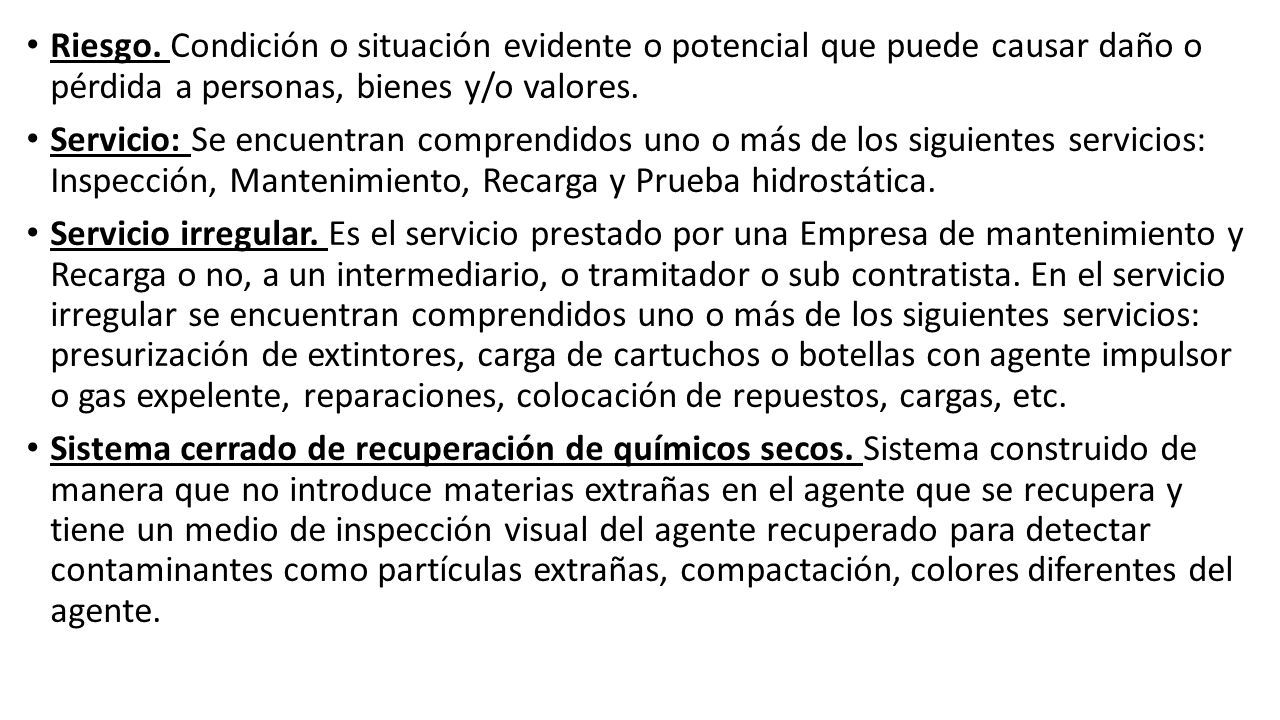 • Riesgo. Condición o situación evidente o potencial que puede causar daño o pérdida a personas, bienes y/o valores.

• Servicio: Se encuentran comprendidos uno o más de los siguientes servicios: Inspección, Mantenimiento, Recarga y Prueba hidrostática.

• Servicio irregular. Es el servicio prestado por una Empresa de mantenimiento y Recarga o no, a un intermediario, o tramitador o sub contratista. En el servicio irregular se encuentran comprendidos uno o más de los siguientes servicios: presurización de extintores, carga de cartuchos o botellas con agente impulsor o gas expelente, reparaciones, colocación de repuestos, cargas, etc.

• Sistema cerrado de recuperación de químicos secos. Sistema construido de manera que no introduce materias extrañas en el agente que se recupera y tiene un medio de inspección visual del agente recuperado para detectar contaminantes como partículas extrañas, compactación, colores diferentes del agente.